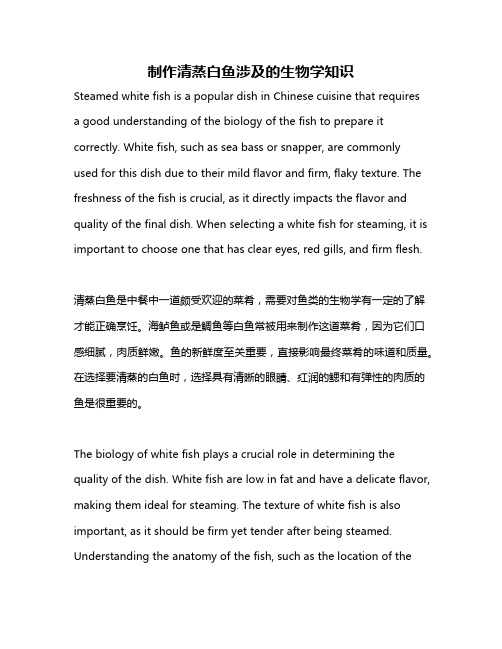 制作清蒸白鱼涉及的生物学知识

Steamed white fish is a popular dish in Chinese cuisine that requires a good understanding of the biology of the fish to prepare it correctly. White fish, such as sea bass or snapper, are commonly used for this dish due to their mild flavor and firm, flaky texture. The freshness of the fish is crucial, as it directly impacts the flavor and quality of the final dish. When selecting a white fish for steaming, it is important to choose one that has clear eyes, red gills, and firm flesh.

清蒸白鱼是中餐中一道颇受欢迎的菜肴，需要对鱼类的生物学有一定的了解才能正确烹饪。海鲈鱼或是鲷鱼等白鱼常被用来制作这道菜肴，因为它们口感细腻，肉质鲜嫩。鱼的新鲜度至关重要，直接影响最终菜肴的味道和质量。在选择要清蒸的白鱼时，选择具有清晰的眼睛、红润的鳃和有弹性的肉质的鱼是很重要的。

The biology of white fish plays a crucial role in determining the quality of the dish. White fish are low in fat and have a delicate flavor, making them ideal for steaming. The texture of white fish is also important, as it should be firm yet tender after being steamed. Understanding the anatomy of the fish, such as the location of the